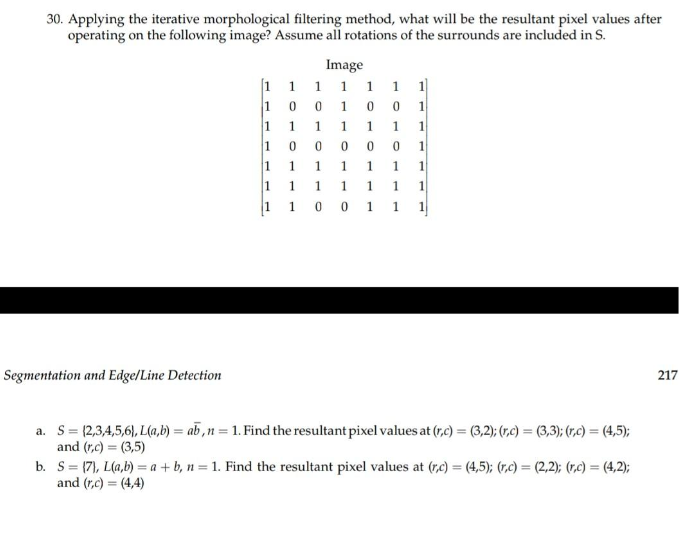 30. Applying the iterative morphological filtering method, what will be the resultant pixel values after operating on the following image? Assume all rotations of the surrounds are included in S.

Image

$\begin{bmatrix} 1 & 1 & 1 & 1 & 1 & 1 & 1 \\ 1 & 0 & 0 & 1 & 0 & 0 & 1 \\ 1 & 1 & 1 & 1 & 1 & 1 & 1 \\ 1 & 0 & 0 & 0 & 0 & 0 & 1 \\ 1 & 1 & 1 & 1 & 1 & 1 & 1 \\ 1 & 1 & 1 & 1 & 1 & 1 & 1 \\ 1 & 1 & 0 & 0 & 1 & 1 & 1 \end{bmatrix}$

Segmentation and Edge/Line Detection

217

a. $S = \{2,3,4,5,6\}$, $L(a,b) = a\bar{b}$, $n = 1$. Find the resultant pixel values at $(r,c) = (3,2)$; $(r,c) = (3,3)$; $(r,c) = (4,5)$; and $(r,c) = (3,5)$

b. $S = \{7\}$, $L(a,b) = a + b$, $n = 1$. Find the resultant pixel values at $(r,c) = (4,5)$; $(r,c) = (2,2)$; $(r,c) = (4,2)$; and $(r,c) = (4,4)$